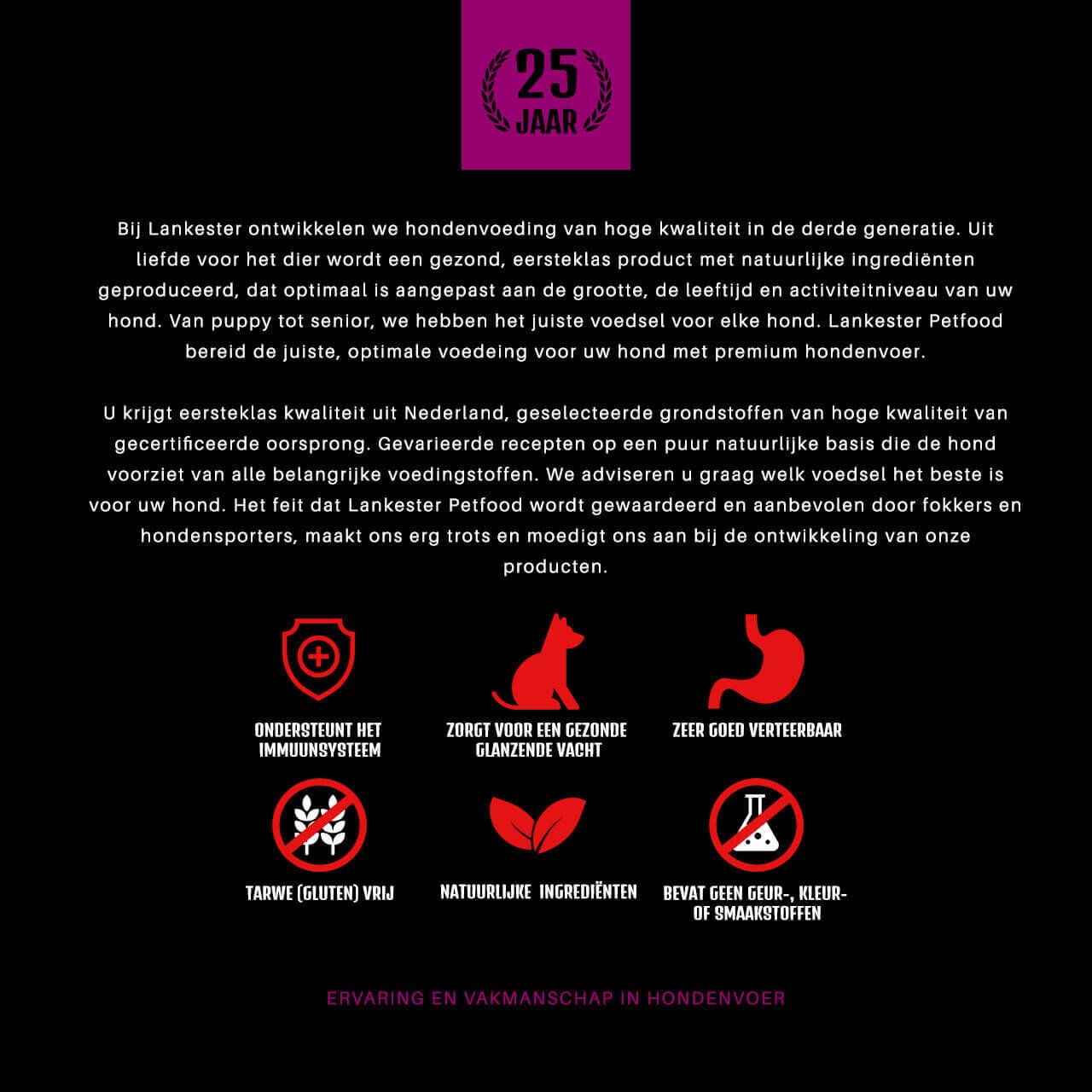 25
JAAR

Bij Lankester ontwikkelen we hondenvoeding van hoge kwaliteit in de derde generatie. Uit liefde voor het dier wordt een gezond, eersteklas product met natuurlijke ingrediënten geproduceerd, dat optimaal is aangepast aan de grootte, de leeftijd en activiteitniveau van uw hond. Van puppy tot senior, we hebben het juiste voedsel voor elke hond. Lankester Petfood bereid de juiste, optimale voedeing voor uw hond met premium hondenvoer.

U krijgt eersteklas kwaliteit uit Nederland, geselecteerde grondstoffen van hoge kwaliteit van gecertificeerde oorsprong. Gevarieerde recepten op een puur natuurlijke basis die de hond voorziet van alle belangrijke voedingstoffen. We adviseren u graag welk voedsel het beste is voor uw hond. Het feit dat Lankester Petfood wordt gewaardeerd en aanbevolen door fokkers en hondensporters, maakt ons erg trots en moedigt ons aan bij de ontwikkeling van onze producten.

ONDERSTEUNT HET IMMUUNSYSTEEM

ZORGT VOOR EEN GEZONDE GLANZENDE VACHT

ZEER GOED VERTEERBAAR

TARWE (GLUTEN) VRIJ

NATUURLIJKE INGREDIËNTEN

BEVAT GEEN GEUR-, KLEUR- OF SMAAKSTOFFEN

ERVARING EN VAKMANSCHAP IN HONDENVOER